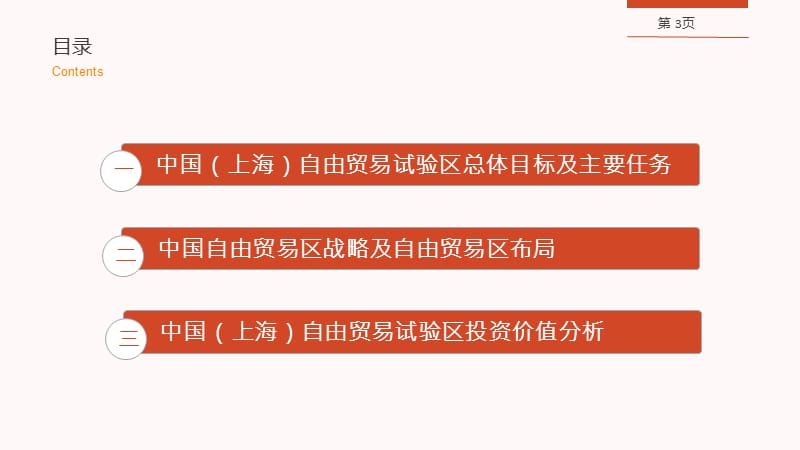 第 3页

目录
Contents

一 中国（上海）自由贸易试验区总体目标及主要任务

二 中国自由贸易区战略及自由贸易区布局

三 中国（上海）自由贸易试验区投资价值分析